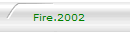 Fire.2002